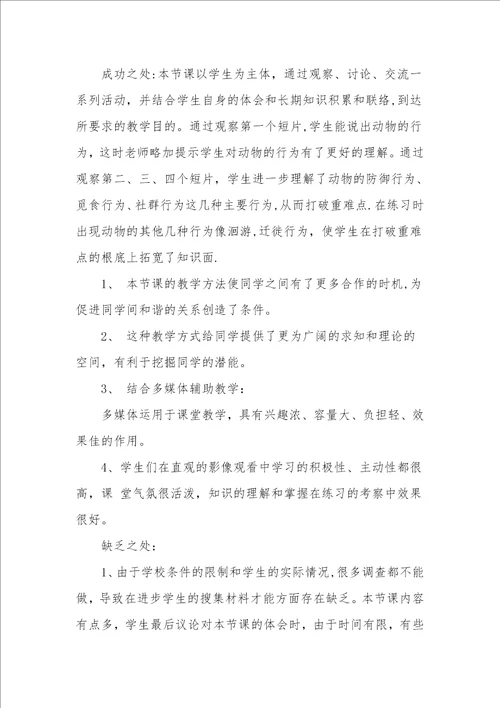 成功之处:本节课以学生为主体，通过观察、讨论、交流一系列活动，并结合学生自身的体会和长期知识积累和联络，到达所要求的教学目的。通过观察第一个短片，学生能说出动物的行为，这时老师略加提示学生对动物的行为有了更好的理解。通过观察第二、三、四个短片，学生进一步理解了动物的防御行为、觅食行为、社群行为这几种主要行为，从而打破重难点.在练习时出现动物的其他几种行为像洄游，迁徙行为，使学生在打破重难点的根底上拓宽了知识面.

1、 本节课的教学方法使同学之间有了更多合作的时机，为促进同学间和谐的关系创造了条件。

2、 这种教学方式给同学提供了更为广阔的求知和理论的空间，有利于挖掘同学的潜能。

3、 结合多媒体辅助教学：

多媒体运用于课堂教学，具有兴趣浓、容量大、负担轻、效果佳的作用。

4、学生们在直观的影像观看中学习的积极性、主动性都很高，课 堂气氛很活泼，知识的理解和掌握在练习的考察中效果很好。

缺乏之处:

1、由于学校条件的限制和学生的实际情况，很多调查都不能做，导致在进步学生的搜集材料才能方面存在缺乏。本节课内容有点多，学生最后议论对本节课的体会时，由于时间有限，有些